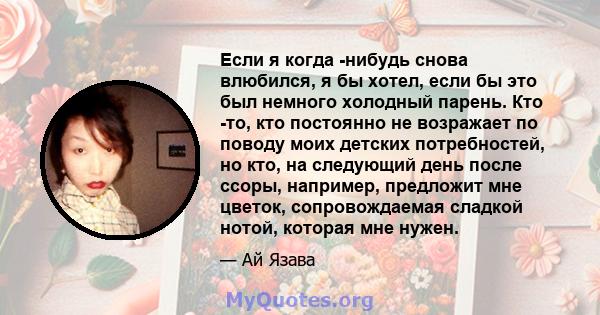 Если я когда -нибудь снова влюбился, я бы хотел, если бы это был немного холодный парень. Кто -то, кто постоянно не возражает по поводу моих детских потребностей, но кто, на следующий день после ссоры, например, предложит мне цветок, сопровождаемая сладкой нотой, которая мне нужен.

— Ай Язава

MyQuotes.org